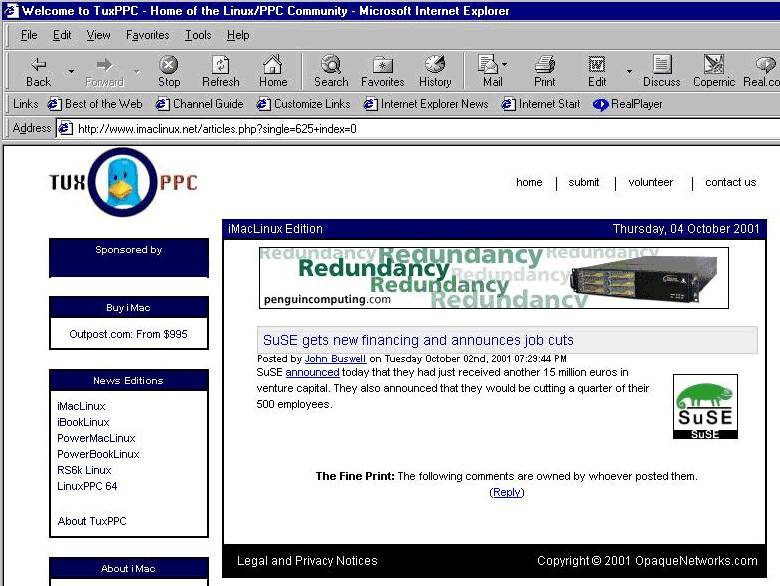 Welcome to TuxPPC - Home of the Linux/PPC Community - Microsoft Internet Explorer

File Edit View Favorites Tools Help

Back Forward Stop Refresh Home Search Favorites History Mail Print Edit Discuss Copernic Real.co

Links Best of the Web Channel Guide Customize Links Internet Explorer News Internet Start RealPlayer

Address http://www.imaclinux.net/articles.php?single=625+index=0

TUX PPC

home | submit | volunteer | contact us

Sponsored by

Buy iMac

Outpost.com: From $995

News Editions

iMacLinux
iBookLinux
PowerMacLinux
PowerBookLinux
RS6k Linux
LinuxPPC 64

About TuxPPC

About iMac

iMacLinux Edition

Thursday, 04 October 2001

Redundancy Redundancy Redundancy Redundancy Redundancy Redundancy Redundancy
penguincomputing.com

SuSE gets new financing and announces job cuts

Posted by John Buswell on Tuesday October 02nd, 2001 07:29:44 PM

SuSE announced today that they had just received another 15 million euros in venture capital. They also announced that they would be cutting a quarter of their 500 employees.

SuSE
SuSE

The Fine Print: The following comments are owned by whoever posted them.

(Reply)

Legal and Privacy Notices

Copyright © 2001 OpaqueNetworks.com